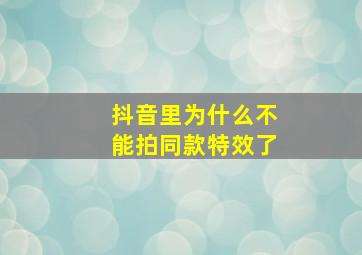 抖音里为什么不能拍同款特效了